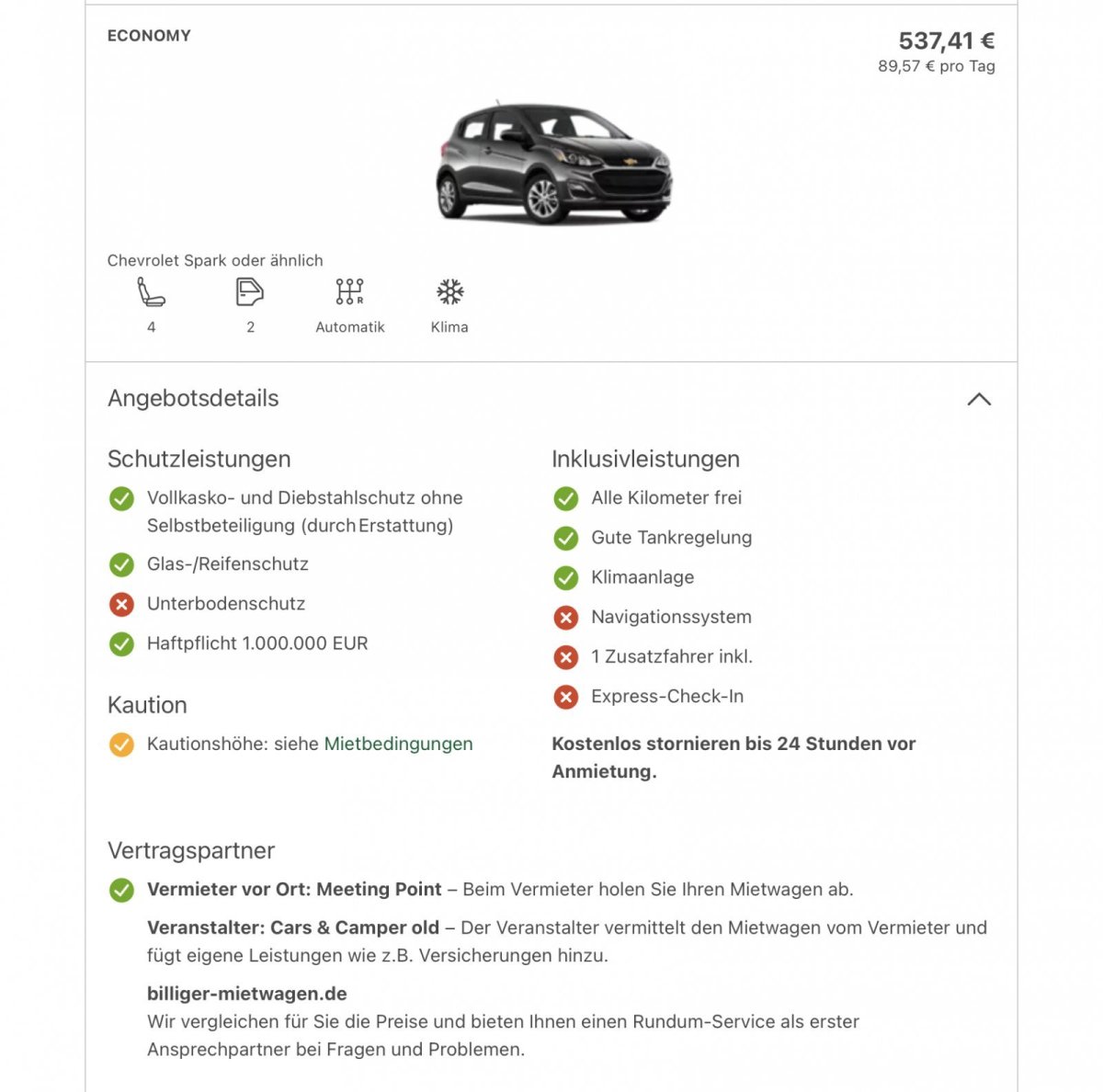 ECONOMY

537,41 €
89,57 € pro Tag

Chevrolet Spark oder ähnlich

4

2

Automatik

Klima

Angebotsdetails

Schutzleistungen

Vollkasko- und Diebstahlschutz ohne Selbstbeteiligung (durch Erstattung)

Glas-/Reifenschutz

Unterbodenschutz

Haftpflicht 1.000.000 EUR

Kaution

Kautionshöhe: siehe Mietbedingungen

Inklusivleistungen

Alle Kilometer frei

Gute Tankregelung

Klimaanlage

Navigationssystem

1 Zusatzfahrer inkl.

Express-Check-In

Kostenlos stornieren bis 24 Stunden vor Anmietung.

Vertragspartner

Vermieter vor Ort: Meeting Point – Beim Vermieter holen Sie Ihren Mietwagen ab.

Veranstalter: Cars & Camper old – Der Veranstalter vermittelt den Mietwagen vom Vermieter und fügt eigene Leistungen wie z.B. Versicherungen hinzu.

billiger-mietwagen.de
Wir vergleichen für Sie die Preise und bieten Ihnen einen Rundum-Service als erster Ansprechpartner bei Fragen und Problemen.